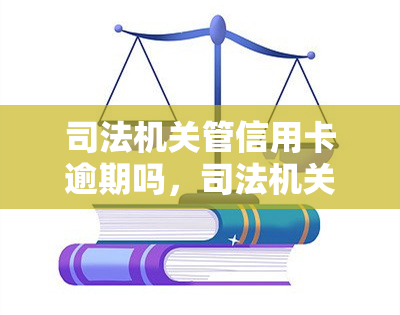 司法机关管信用卡逾期吗，司法机关